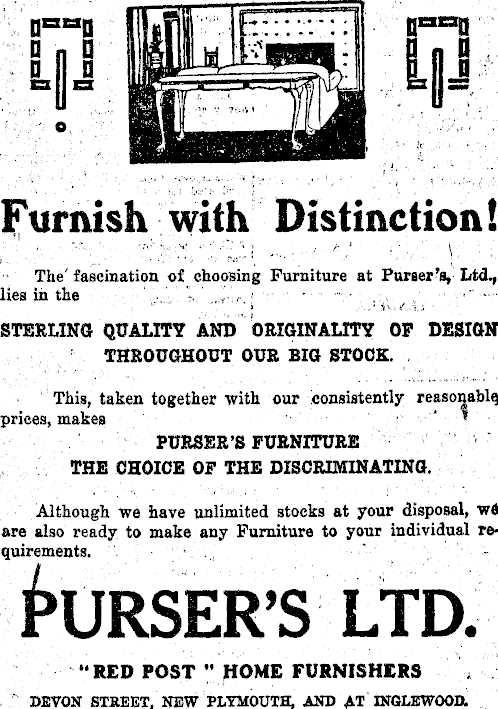 Furnish with Distinction!

The fascination of choosing Furniture at Purser's, Ltd., lies in the

STERLING QUALITY AND ORIGINALITY OF DESIGN THROUGHOUT OUR BIG STOCK.

This, taken together with our consistently reasonable prices, makes

PURSER'S FURNITURE
THE CHOICE OF THE DISCRIMINATING.

Although we have unlimited stocks at your disposal, we are also ready to make any Furniture to your individual requirements.

PURSER'S LTD.

"RED POST" HOME FURNISHERS

DEVON STREET, NEW PLYMOUTH, AND AT INGLEWOOD.